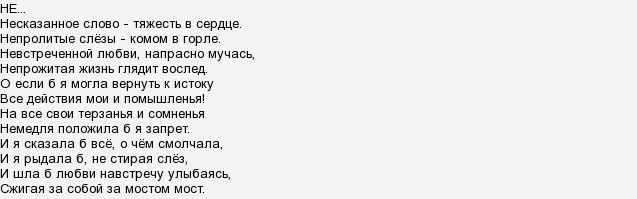 НЕ...
Несказанное слово - тяжесть в сердце.
Непролитые слёзы - комом в горле.
Невстреченной любви, напрасно мучась,
Непрожитая жизнь глядит вослед.
О если б я могла вернуть к истоку
Все действия мои и помышленья!
На все свои терзанья и сомненья
Немедля положила б я запрет.
И я сказала б всё, о чём смолчала,
И я рыдала б, не стирая слёз,
И шла б любви навстречу улыбаясь,
Сжигая за собой за мостом мост.